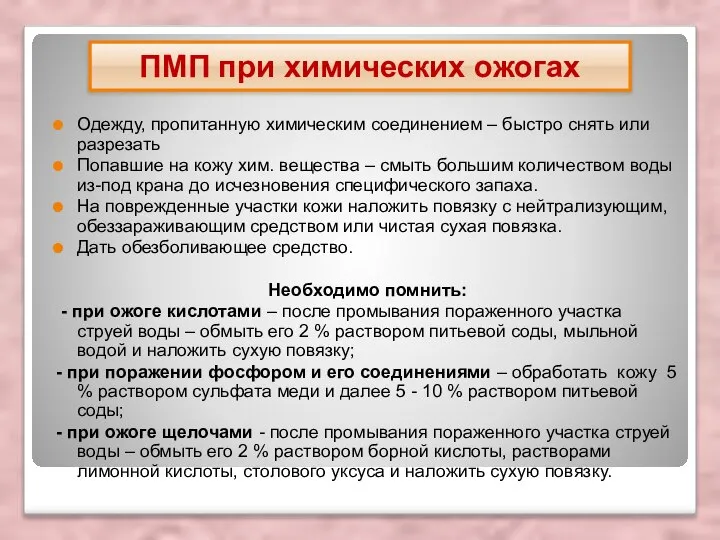 ПМП при химических ожогах

Одежду, пропитанную химическим соединением – быстро снять или разрезать

Попавшие на кожу хим. вещества – смыть большим количеством воды из-под крана до исчезновения специфического запаха.

На поврежденные участки кожи наложить повязку с нейтрализующим, обеззараживающим средством или чистая сухая повязка.

Дать обезболивающее средство.

Необходимо помнить:

- при ожоге кислотами – после промывания пораженного участка струей воды – обмыть его 2 % раствором питьевой соды, мыльной водой и наложить сухую повязку;

- при поражении фосфором и его соединениями – обработать кожу 5 % раствором сульфата меди и далее 5 - 10 % раствором питьевой соды;

- при ожоге щелочами - после промывания пораженного участка струей воды – обмыть его 2 % раствором борной кислоты, растворами лимонной кислоты, столового уксуса и наложить сухую повязку.